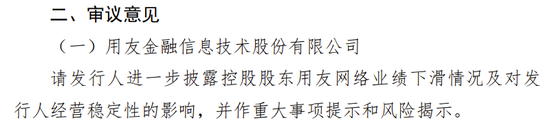 二、审议意见

（一）用友金融信息技术股份有限公司

请发行人进一步披露控股股东用友网络业绩下滑情况及对发行人经营稳定性的影响，并作重大事项提示和风险揭示。